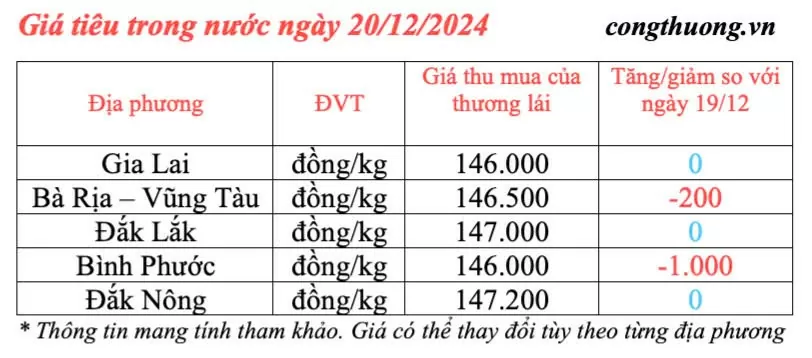 Giá tiêu trong nước ngày 20/12/2024

congthuong.vn

| Địa phương | ĐVT | Giá thu mua của thương lái | Tăng/giảm so với ngày 19/12 |
|---|---|---|---|
| Gia Lai | đồng/kg | 146.000 | 0 |
| Bà Rịa – Vũng Tàu | đồng/kg | 146.500 | -200 |
| Đắk Lắk | đồng/kg | 147.000 | 0 |
| Bình Phước | đồng/kg | 146.000 | -1.000 |
| Đắk Nông | đồng/kg | 147.200 | 0 |

* Thông tin mang tính tham khảo. Giá có thể thay đổi tùy theo từng địa phương